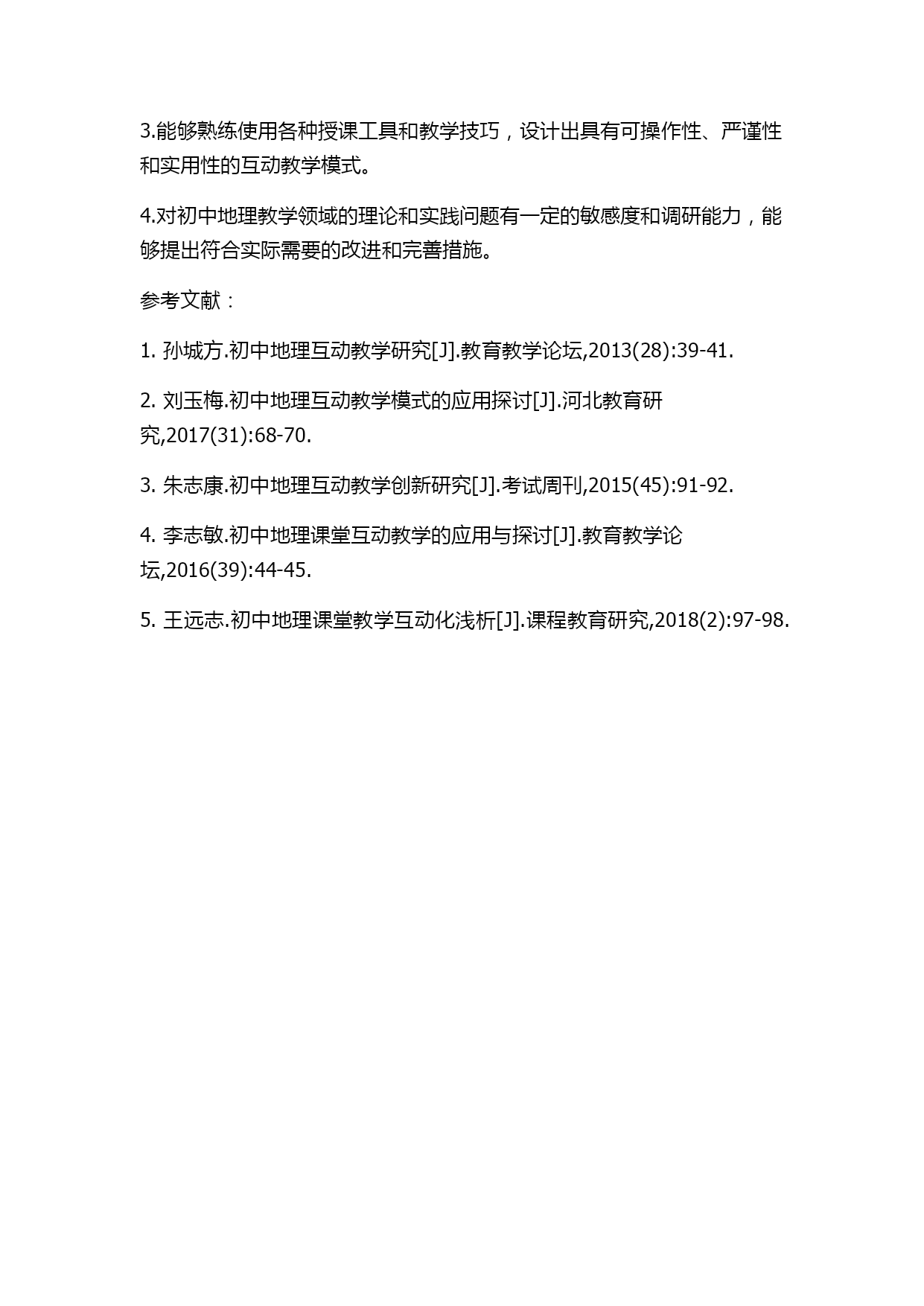 3.能够熟练使用各种授课工具和教学技巧，设计出具有可操作性、严谨性和实用性的互动教学模式。

4.对初中地理教学领域的理论和实践问题有一定的敏感度和调研能力，能够提出符合实际需要的改进和完善措施。

参考文献：

1. 孙城方.初中地理互动教学研究[J].教育教学论坛,2013(28):39-41.

2. 刘玉梅.初中地理互动教学模式的应用探讨[J].河北教育研究,2017(31):68-70.

3. 朱志康.初中地理互动教学创新研究[J].考试周刊,2015(45):91-92.

4. 李志敏.初中地理课堂互动教学的应用与探讨[J].教育教学论坛,2016(39):44-45.

5. 王远志.初中地理课堂教学互动化浅析[J].课程教育研究,2018(2):97-98.